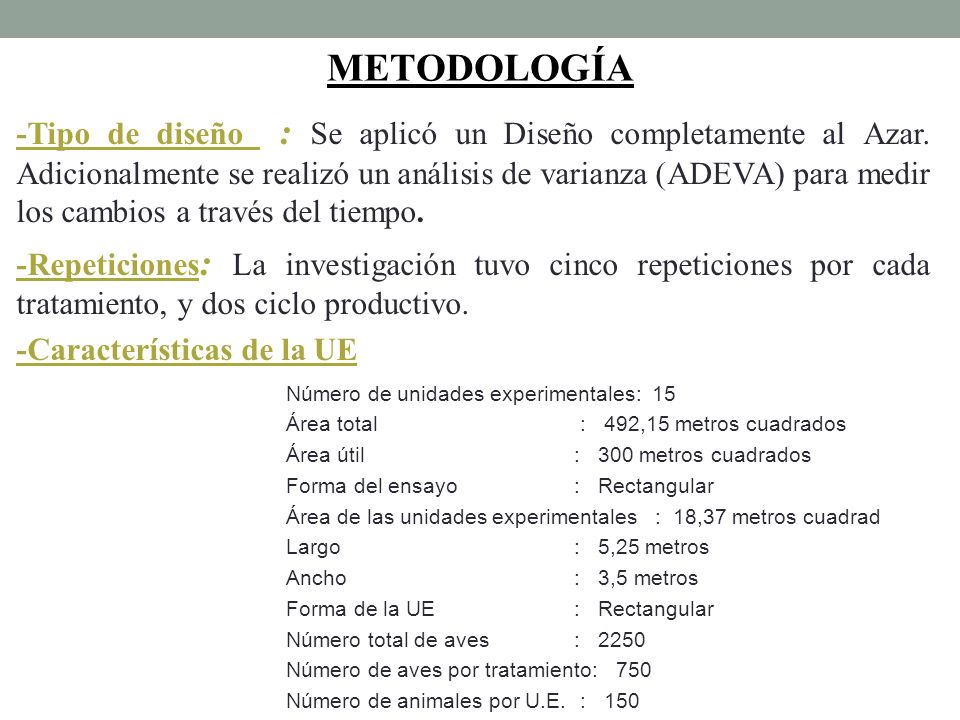 METODOLOGÍA

-Tipo de diseño : Se aplicó un Diseño completamente al Azar. Adicionalmente se realizó un análisis de varianza (ADEVA) para medir los cambios a través del tiempo.

-Repeticiones: La investigación tuvo cinco repeticiones por cada tratamiento, y dos ciclo productivo.

-Características de la UE

Número de unidades experimentales: 15
Área total : 492,15 metros cuadrados
Área útil : 300 metros cuadrados
Forma del ensayo : Rectangular
Área de las unidades experimentales : 18,37 metros cuadrad
Largo : 5,25 metros
Ancho : 3,5 metros
Forma de la UE : Rectangular
Número total de aves : 2250
Número de aves por tratamiento: 750
Número de animales por U.E. : 150